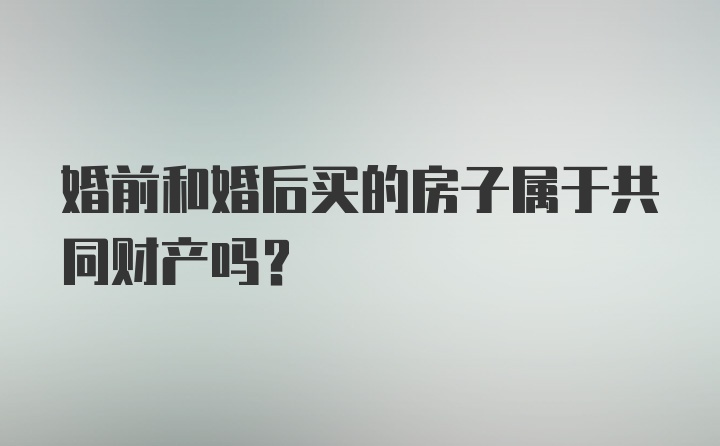 婚前和婚后买的房子属于共同财产吗？